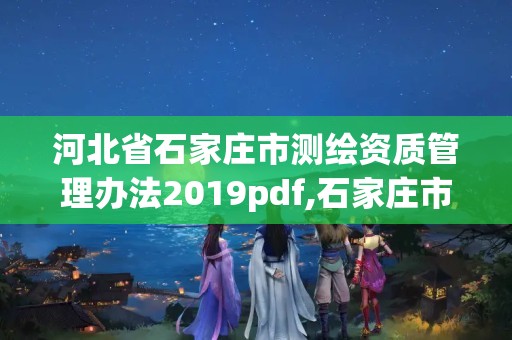 河北省石家庄市测绘资质管理办法2019pdf,石家庄市